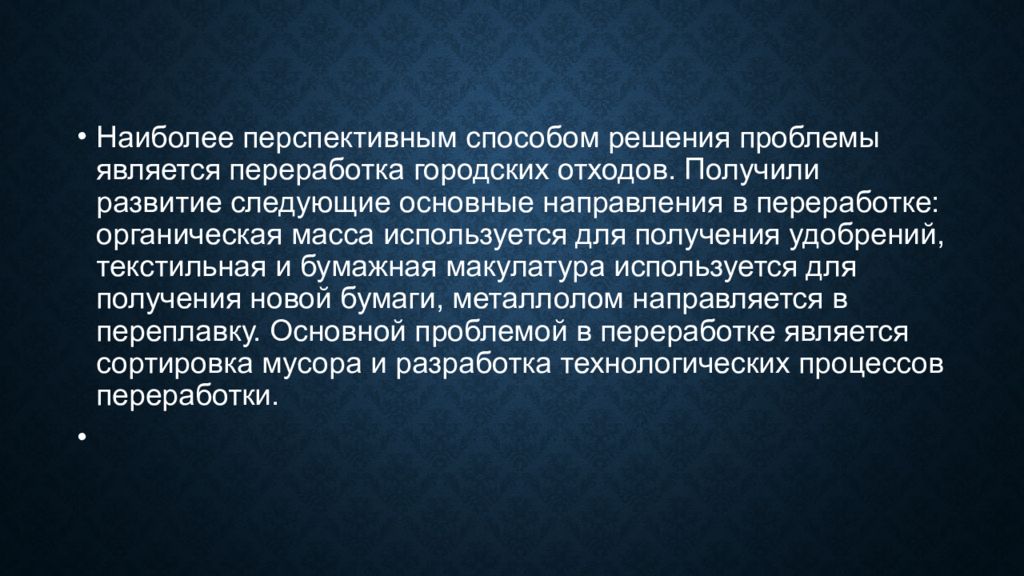 • Наиболее перспективным способом решения проблемы является переработка городских отходов. Получили развитие следующие основные направления в переработке: органическая масса используется для получения удобрений, текстильная и бумажная макулатура используется для получения новой бумаги, металлолом направляется в переплавку. Основной проблемой в переработке является сортировка мусора и разработка технологических процессов переработки.

•